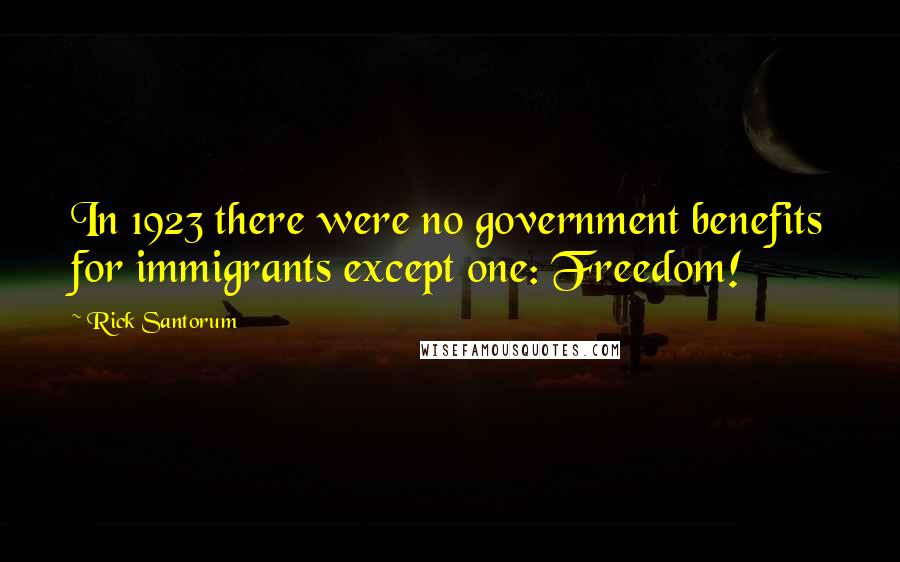 In 1923 there were no government benefits for immigrants except one: Freedom!

~ Rick Santorum

WISEFAMOUSQUOTES.COM